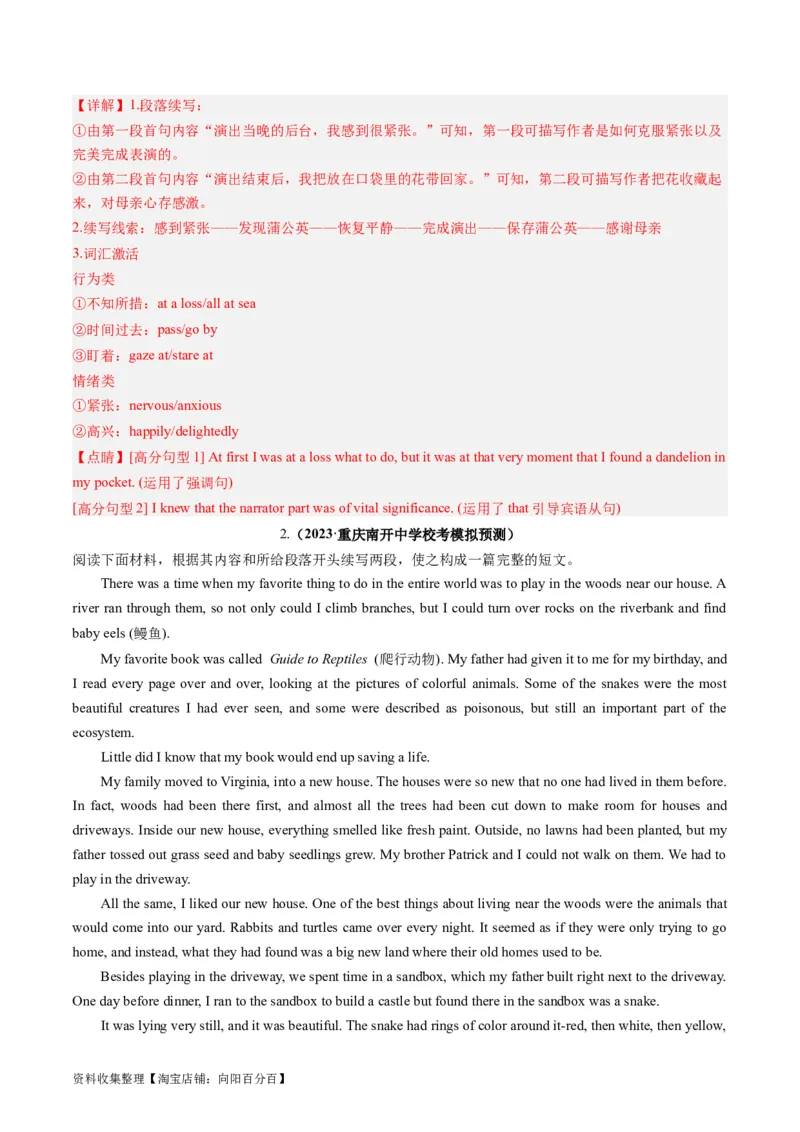 【详解】1.段落续写：
①由第一段首句内容“演出当晚的后台，我感到很紧张。”可知，第一段可描写作者是如何克服紧张以及完美完成表演的。
②由第二段首句内容“演出结束后，我把放在口袋里的花带回家。”可知，第二段可描写作者把花收藏起来，对母亲心存感激。
2.续写线索：感到紧张——发现蒲公英——恢复平静——完成演出——保存蒲公英——感谢母亲
3.词汇激活
行为类
①不知所措：at a loss/all at sea
②时间过去：pass/go by
③盯着：gaze at/stare at
情绪类
①紧张：nervous/anxious
②高兴：happily/delightedly
【点睛】[高分句型 1] At first I was at a loss what to do, but it was at that very moment that I found a dandelion in my pocket. (运用了强调句)
[高分句型 2] I knew that the narrator part was of vital significance. (运用了 that 引导宾语从句)

2.（2023·重庆南开中学校考模拟预测）
阅读下面材料，根据其内容和所给段落开头续写两段，使之构成一篇完整的短文。

There was a time when my favorite thing to do in the entire world was to play in the woods near our house. A river ran through them, so not only could I climb branches, but I could turn over rocks on the riverbank and find baby eels (鳗鱼).

My favorite book was called Guide to Reptiles (爬行动物). My father had given it to me for my birthday, and I read every page over and over, looking at the pictures of colorful animals. Some of the snakes were the most beautiful creatures I had ever seen, and some were described as poisonous, but still an important part of the ecosystem.

Little did I know that my book would end up saving a life.

My family moved to Virginia, into a new house. The houses were so new that no one had lived in them before. In fact, woods had been there first, and almost all the trees had been cut down to make room for houses and driveways. Inside our new house, everything smelled like fresh paint. Outside, no lawns had been planted, but my father tossed out grass seed and baby seedlings grew. My brother Patrick and I could not walk on them. We had to play in the driveway.

All the same, I liked our new house. One of the best things about living near the woods were the animals that would come into our yard. Rabbits and turtles came over every night. It seemed as if they were only trying to go home, and instead, what they had found was a big new land where their old homes used to be.

Besides playing in the driveway, we spent time in a sandbox, which my father built right next to the driveway. One day before dinner, I ran to the sandbox to build a castle but found there in the sandbox was a snake.

It was lying very still, and it was beautiful. The snake had rings of color around it-red, then white, then yellow,

资料收集整理【淘宝店铺：向阳百分百】